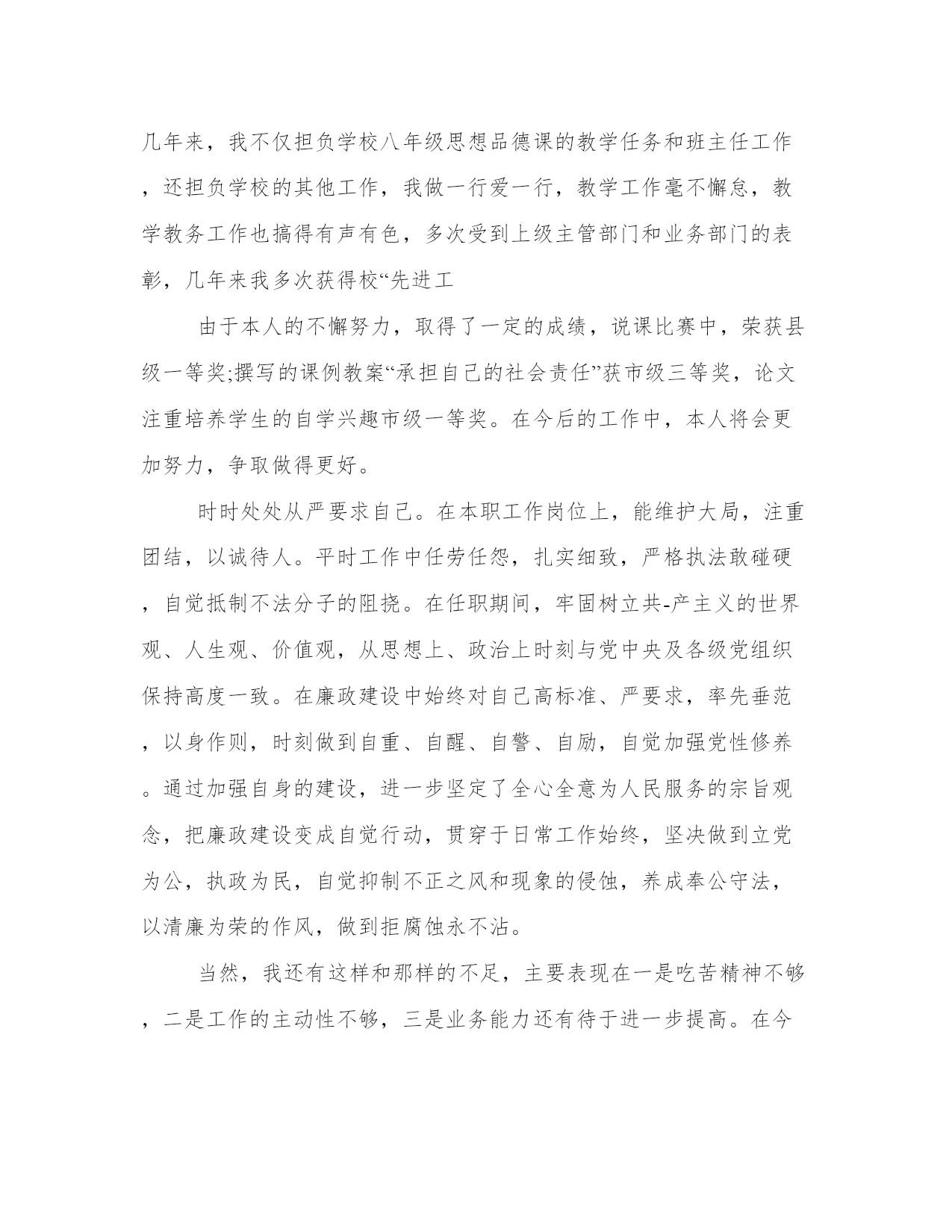 几年来，我不仅担负学校八年级思想品德课的教学任务和班主任工作，还担负学校的其他工作，我做一行爱一行，教学工作毫不懈怠，教学教务工作也搞得有声有色，多次受到上级主管部门和业务部门的表彰，几年来我多次获得校“先进工

由于本人的不懈努力，取得了一定的成绩，说课比赛中，荣获县级一等奖;撰写的课例教案“承担自己的社会责任”获市级三等奖，论文注重培养学生的自学兴趣市级一等奖。在今后的工作中，本人将会更加努力，争取做得更好。

时时处处从严要求自己。在本职工作岗位上，能维护大局，注重团结，以诚待人。平时工作中任劳任怨，扎实细致，严格执法敢碰硬，自觉抵制不法分子的阻挠。在任职期间，牢固树立共-产主义的世界观、人生观、价值观，从思想上、政治上时刻与党中央及各级党组织保持高度一致。在廉政建设中始终对自己高标准、严要求，率先垂范，以身作则，时刻做到自重、自醒、自警、自励，自觉加强党性修养。通过加强自身的建设，进一步坚定了全心全意为人民服务的宗旨观念，把廉政建设变成自觉行动，贯穿于日常工作始终，坚决做到立党为公，执政为民，自觉抑制不正之风和现象的侵蚀，养成奉公守法，以清廉为荣的作风，做到拒腐蚀永不沾。

当然，我还有这样和那样的不足，主要表现在一是吃苦精神不够，二是工作的主动性不够，三是业务能力还有待于进一步提高。在今